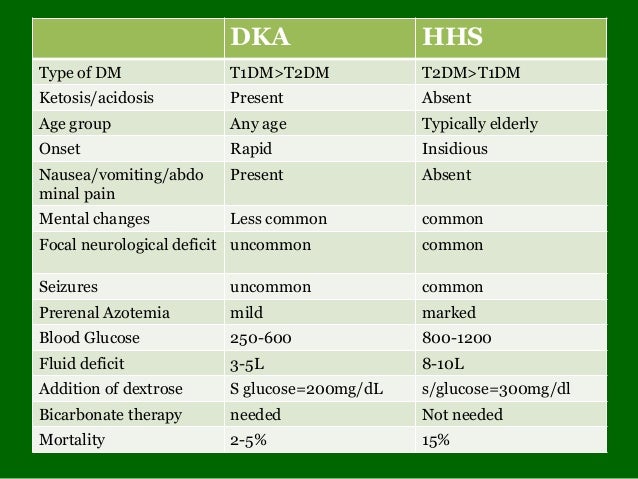 | | DKA | HHS |
|---|---|---|
| Type of DM | T1DM>T2DM | T2DM>T1DM |
| Ketosis/acidosis | Present | Absent |
| Age group | Any age | Typically elderly |
| Onset | Rapid | Insidious |
| Nausea/vomiting/abdominal pain | Present | Absent |
| Mental changes | Less common | common |
| Focal neurological deficit | uncommon | common |
| Seizures | uncommon | common |
| Prerenal Azotemia | mild | marked |
| Blood Glucose | 250-600 | 800-1200 |
| Fluid deficit | 3-5L | 8-10L |
| Addition of dextrose | S glucose=200mg/dL | s/glucose=300mg/dl |
| Bicarbonate therapy | needed | Not needed |
| Mortality | 2-5% | 15% |